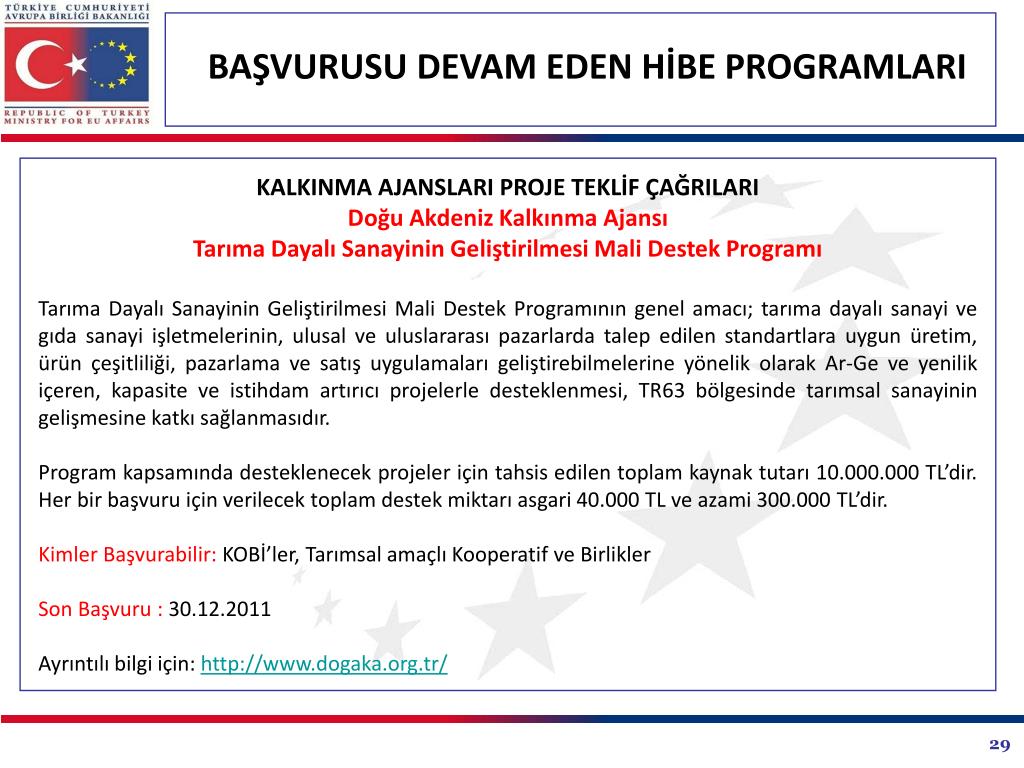 TÜRKİYE CUMHURİYETİ
AVRUPA BİRLİĞİ BAKANLIĞI

REPUBLIC OF TURKEY
MINISTRY FOR EU AFFAIRS

BAŞVURUSU DEVAM EDEN HİBE PROGRAMLARI

KALKINMA AJANSLARI PROJE TEKLİF ÇAĞRILARI
Doğu Akdeniz Kalkınma Ajansı
Tarıma Dayalı Sanayinin Geliştirilmesi Mali Destek Programı

Tarıma Dayalı Sanayinin Geliştirilmesi Mali Destek Programının genel amacı; tarıma dayalı sanayi ve gıda sanayi işletmelerinin, ulusal ve uluslararası pazarlarda talep edilen standartlara uygun üretim, ürün çeşitliliği, pazarlama ve satış uygulamaları geliştirebilmelerine yönelik olarak Ar-Ge ve yenilik içeren, kapasite ve istihdam artırıcı projelerle desteklenmesi, TR63 bölgesinde tarımsal sanayinin gelişmesine katkı sağlanmasıdır.

Program kapsamında desteklenecek projeler için tahsis edilen toplam kaynak tutarı 10.000.000 TL'dir. Her bir başvuru için verilecek toplam destek miktarı asgari 40.000 TL ve azami 300.000 TL'dir.

Kimler Başvurabilir: KOBİ'ler, Tarımsal amaçlı Kooperatif ve Birlikler

Son Başvuru : 30.12.2011

Ayrıntılı bilgi için: http://www.dogaka.org.tr/

29